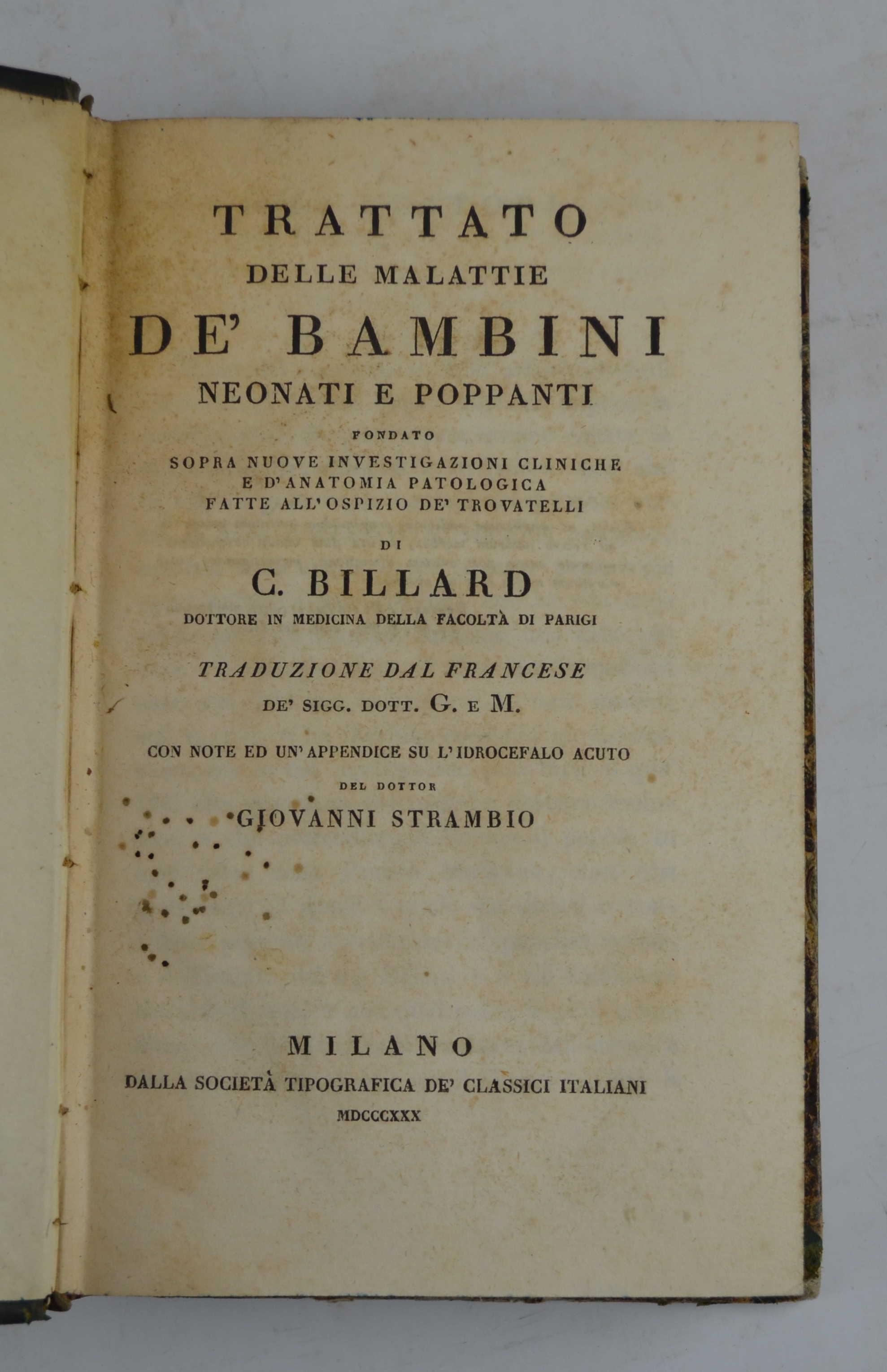 TRATTATO
DELLE MALATTIE
DE' BAMBINI
NEONATI E POPPANTI
FONDATO
SOPRA NUOVE INVESTIGAZIONI CLINICHE
E D'ANATOMIA PATOLOGICA
FATTE ALL'OSPIZIO DE' TROVATELLI
DI
C. BILLARD
DOTTORE IN MEDICINA DELLA FACOLTÀ DI PARIGI

TRADUZIONE DAL FRANCESE
DE' SIGG. DOTT. G. E M.

CON NOTE ED UN'APPENDICE SU L'IDROCEFALO ACUTO
DEL DOTTOR
GIOVANNI STRAMBIO

MILANO
DALLA SOCIETÀ TIPOGRAFICA DE' CLASSICI ITALIANI
MDCCCXXX